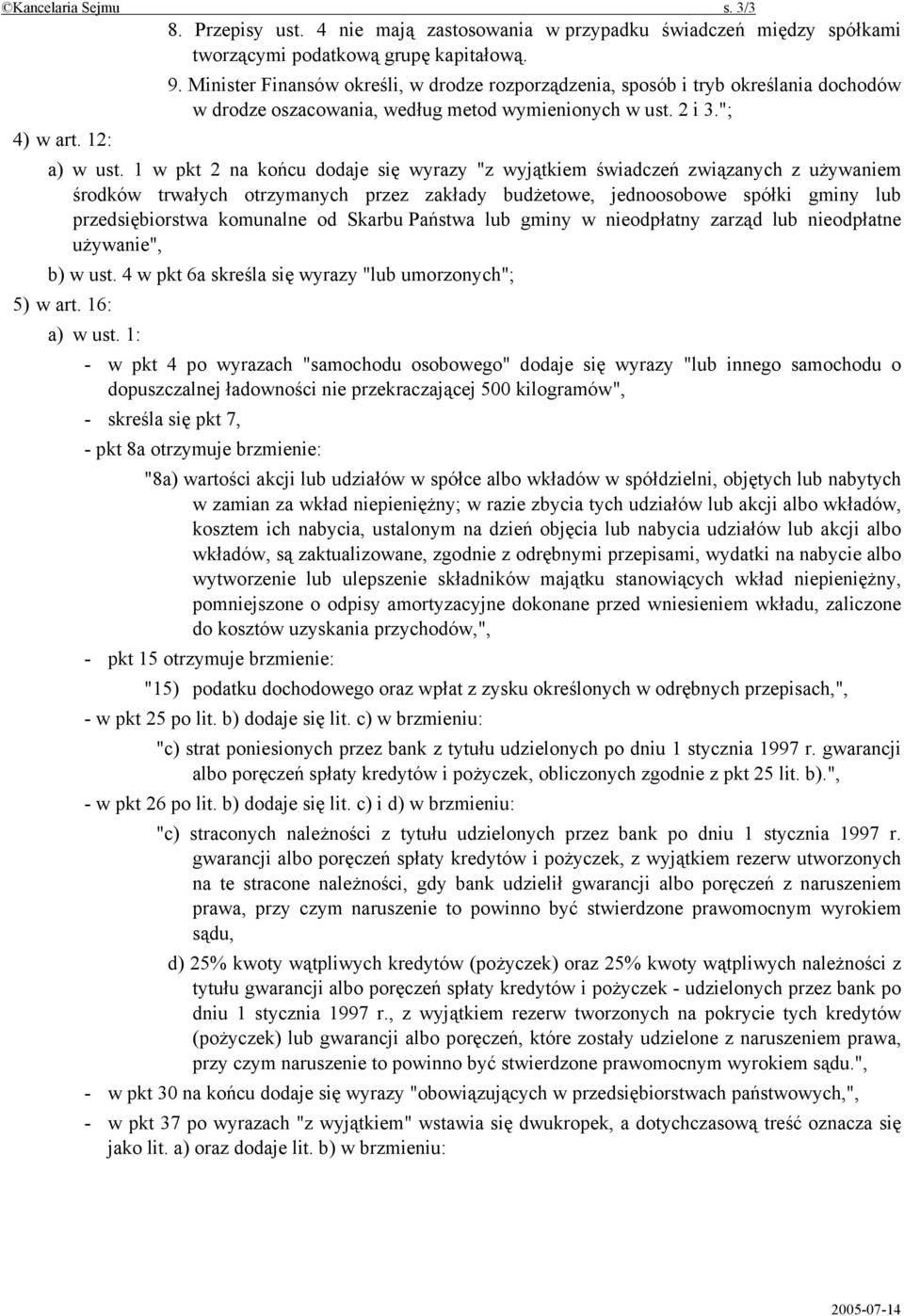 ©Kancelaria Sejmu s. 3/3

8. Przepisy ust. 4 nie mają zastosowania w przypadku świadczeń między spółkami tworzącymi podatkową grupę kapitałową.

9. Minister Finansów określi, w drodze rozporządzenia, sposób i tryb określania dochodów w drodze oszacowania, według metod wymienionych w ust. 2 i 3.";

4) w art. 12:

a) w ust. 1 w pkt 2 na końcu dodaje się wyrazy "z wyjątkiem świadczeń związanych z używaniem środków trwałych otrzymanych przez zakłady budżetowe, jednoosobowe spółki gminy lub przedsiębiorstwa komunalne od Skarbu Państwa lub gminy w nieodpłatny zarząd lub nieodpłatne używanie",

b) w ust. 4 w pkt 6a skreśla się wyrazy "lub umorzonych";

5) w art. 16:

a) w ust. 1:

- w pkt 4 po wyrazach "samochodu osobowego" dodaje się wyrazy "lub innego samochodu o dopuszczalnej ładowności nie przekraczającej 500 kilogramów",

- skreśla się pkt 7,

- pkt 8a otrzymuje brzmienie:

"8a) wartości akcji lub udziałów w spółce albo wkładów w spółdzielni, objętych lub nabytych w zamian za wkład niepieniężny; w razie zbycia tych udziałów lub akcji albo wkładów, kosztem ich nabycia, ustalonym na dzień objęcia lub nabycia udziałów lub akcji albo wkładów, są zaktualizowane, zgodnie z odrębnymi przepisami, wydatki na nabycie albo wytworzenie lub ulepszenie składników majątku stanowiących wkład niepieniężny, pomniejszone o odpisy amortyzacyjne dokonane przed wniesieniem wkładu, zaliczone do kosztów uzyskania przychodów,",

- pkt 15 otrzymuje brzmienie:

"15) podatku dochodowego oraz wpłat z zysku określonych w odrębnych przepisach,",

- w pkt 25 po lit. b) dodaje się lit. c) w brzmieniu:

"c) strat poniesionych przez bank z tytułu udzielonych po dniu 1 stycznia 1997 r. gwarancji albo poręczeń spłaty kredytów i pożyczek, obliczonych zgodnie z pkt 25 lit. b).",

- w pkt 26 po lit. b) dodaje się lit. c) i d) w brzmieniu:

"c) straconych należności z tytułu udzielonych przez bank po dniu 1 stycznia 1997 r. gwarancji albo poręczeń spłaty kredytów i pożyczek, z wyjątkiem rezerw utworzonych na te stracone należności, gdy bank udzielił gwarancji albo poręczeń z naruszeniem prawa, przy czym naruszenie to powinno być stwierdzone prawomocnym wyrokiem sądu,

d) 25% kwoty wątpliwych kredytów (pożyczek) oraz 25% kwoty wątpliwych należności z tytułu gwarancji albo poręczeń spłaty kredytów i pożyczek - udzielonych przez bank po dniu 1 stycznia 1997 r., z wyjątkiem rezerw tworzonych na pokrycie tych kredytów (pożyczek) lub gwarancji albo poręczeń, które zostały udzielone z naruszeniem prawa, przy czym naruszenie to powinno być stwierdzone prawomocnym wyrokiem sądu.",

- w pkt 30 na końcu dodaje się wyrazy "obowiązujących w przedsiębiorstwach państwowych,",

- w pkt 37 po wyrazach "z wyjątkiem" wstawia się dwukropek, a dotychczasową treść oznacza się jako lit. a) oraz dodaje lit. b) w brzmieniu:

2005-07-14